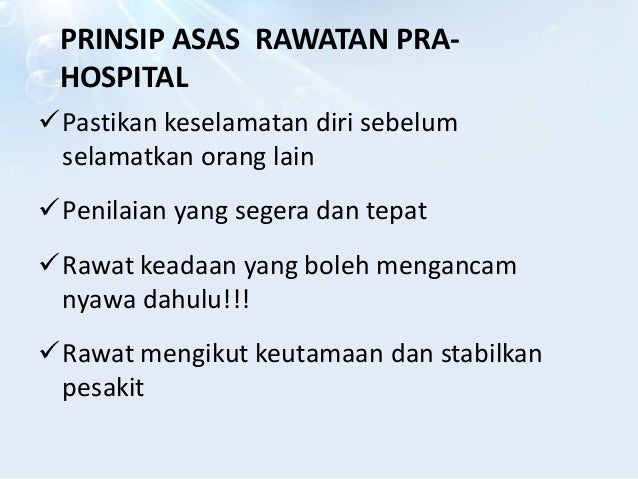 PRINSIP ASAS RAWATAN PRA-HOSPITAL

✓ Pastikan keselamatan diri sebelum selamatkan orang lain

✓ Penilaian yang segera dan tepat

✓ Rawat keadaan yang boleh mengancam nyawa dahulu!!!

✓ Rawat mengikut keutamaan dan stabilkan pesakit